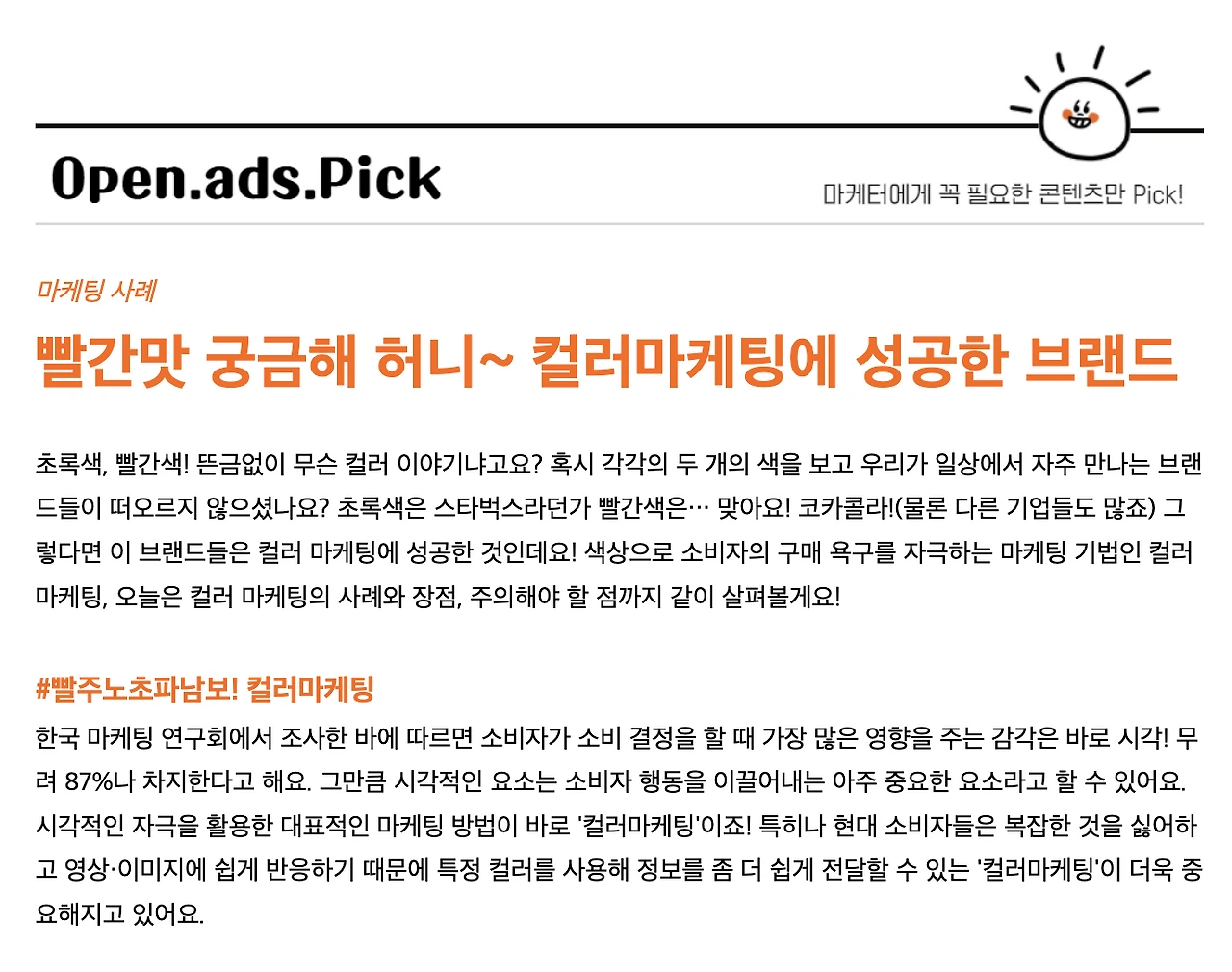 Open.ads.Pick

마케터에게 꼭 필요한 콘텐츠만 Pick!

마케팅 사례

빨간맛 궁금해 허니~ 컬러마케팅에 성공한 브랜드

초록색, 빨간색! 뜬금없이 무슨 컬러 이야기냐고요? 혹시 각각의 두 개의 색을 보고 우리가 일상에서 자주 만나는 브랜드들이 떠오르지 않으셨나요? 초록색은 스타벅스라던가 빨간색은… 맞아요! 코카콜라!(물론 다른 기업들도 많죠) 그렇다면 이 브랜드들은 컬러 마케팅에 성공한 것인데요! 색상으로 소비자의 구매 욕구를 자극하는 마케팅 기법인 컬러 마케팅, 오늘은 컬러 마케팅의 사례와 장점, 주의해야 할 점까지 같이 살펴볼게요!

#빨주노초파남보! 컬러마케팅

한국 마케팅 연구회에서 조사한 바에 따르면 소비자가 소비 결정을 할 때 가장 많은 영향을 주는 감각은 바로 시각! 무려 87%나 차지한다고 해요. 그만큼 시각적인 요소는 소비자 행동을 이끌어내는 아주 중요한 요소라고 할 수 있어요. 시각적인 자극을 활용한 대표적인 마케팅 방법이 바로 '컬러마케팅'이죠! 특히나 현대 소비자들은 복잡한 것을 싫어하고 영상·이미지에 쉽게 반응하기 때문에 특정 컬러를 사용해 정보를 좀 더 쉽게 전달할 수 있는 '컬러마케팅'이 더욱 중요해지고 있어요.